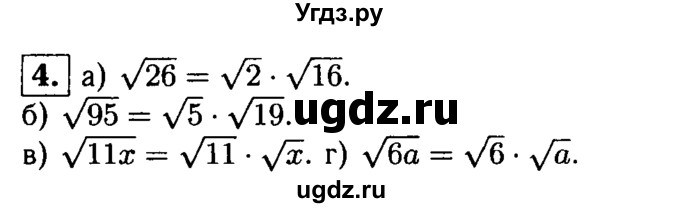 Угдз.ру

4. а) $\sqrt{26} = \sqrt{2} \cdot \sqrt{16}$.
б) $\sqrt{95} = \sqrt{5} \cdot \sqrt{19}$. ugdz.ru
в) $\sqrt{11x} = \sqrt{11} \cdot \sqrt{x}$. г) $\sqrt{6a} = \sqrt{6} \cdot \sqrt{a}$.

ugdz.ru